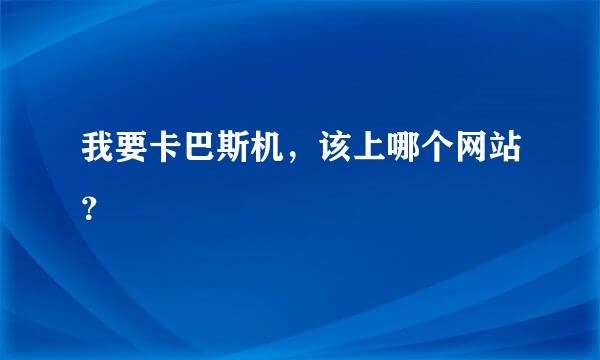 我要卡巴斯机，该上哪个网站？